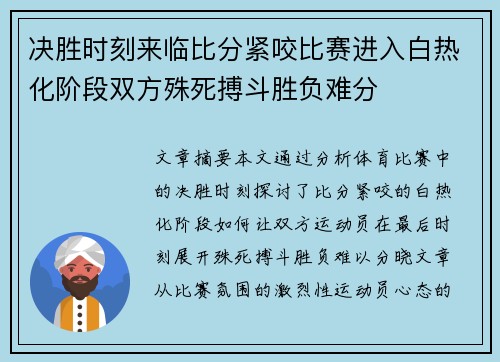 决胜时刻来临比分紧咬比赛进入白热化阶段双方殊死搏斗胜负难分

文章摘要本文通过分析体育比赛中的决胜时刻探讨了比分紧咬的白热化阶段如何让双方运动员在最后时刻展开殊死搏斗胜负难以分晓文章从比赛氛围的激烈性运动员心态的